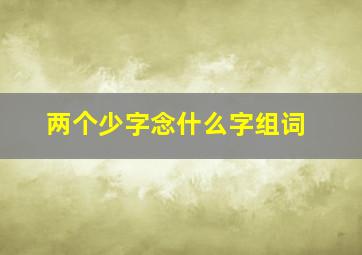 两个少字念什么字组词